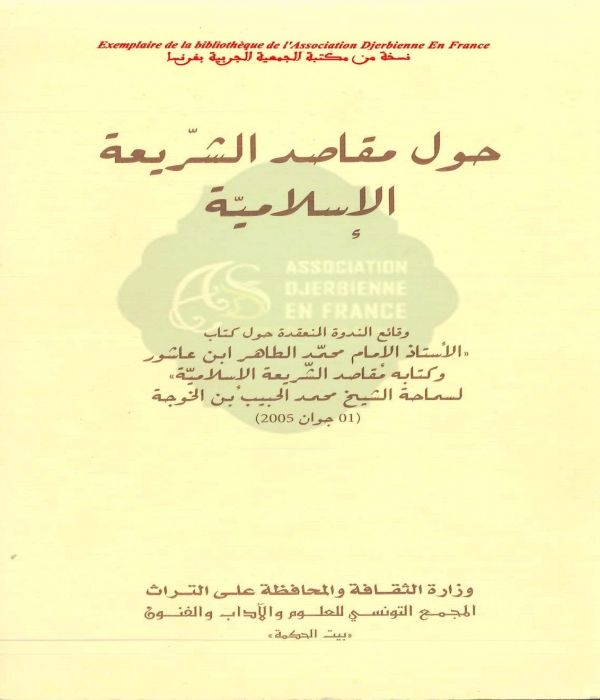 Exemplaire de la bibliothèque de l'Association Djerbienne En France
نسخة من مكتبة الجمعية الجربية بفرنسا

حول مقاصد الشّريعة الإسلاميّة

وقائع الندوة المنعقدة حول كتاب
«الأستاذ الامام محمّد الطاهر ابن عاشور
وكتابه مقاصد الشّريعة الاسلاميّة»
لسماحة الشيخ محمد الحبيب بن الخوجة
(01 جوان 2005)

وزارة الثقافة والمحافظة على التراث
المجمع التونسي للعلوم والآداب والفنون
«بيت الحكمة»

ASSOCIATION DJERBIENNE EN FRANCE